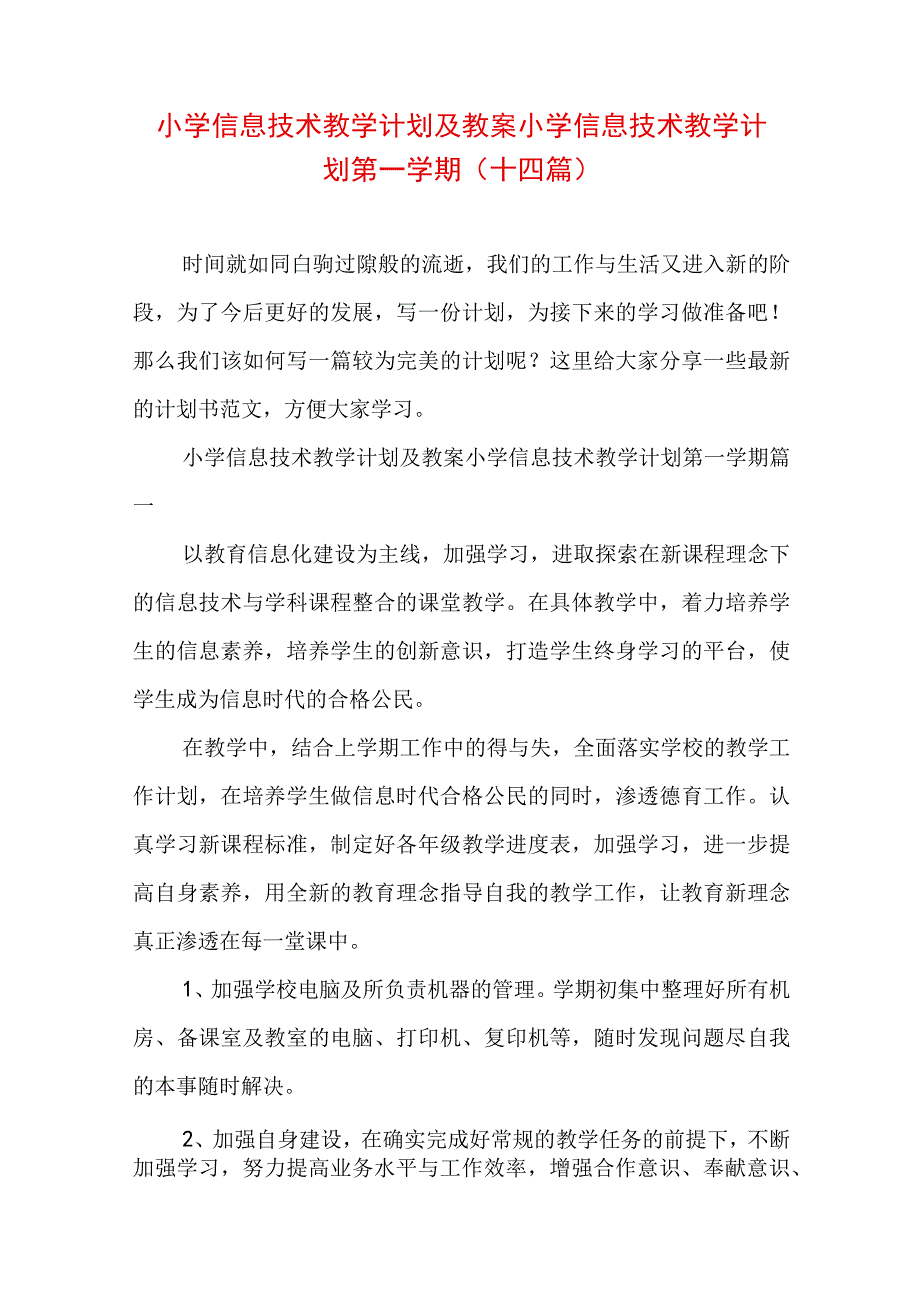 小学信息技术教学计划及教案小学信息技术教学计划第一学期（十四篇）

时间就如同白驹过隙般的流逝，我们的工作与生活又进入新的阶段，为了今后更好的发展，写一份计划，为接下来的学习做准备吧！那么我们该如何写一篇较为完美的计划呢？这里给大家分享一些最新的计划书范文，方便大家学习。

小学信息技术教学计划及教案小学信息技术教学计划第一学期篇一

以教育信息化建设为主线，加强学习，进取探索在新课程理念下的信息技术与学科课程整合的课堂教学。在具体教学中，着力培养学生的信息素养，培养学生的创新意识，打造学生终身学习的平台，使学生成为信息时代的合格公民。

在教学中，结合上学期工作中的得与失，全面落实学校的教学工作计划，在培养学生做信息时代合格公民的同时，渗透德育工作。认真学习新课程标准，制定好各年级教学进度表，加强学习，进一步提高自身素养，用全新的教育理念指导自我的教学工作，让教育新理念真正渗透在每一堂课中。

1、加强学校电脑及所负责机器的管理。学期初集中整理好所有机房、备课室及教室的电脑、打印机、复印机等，随时发现问题尽自我的本事随时解决。

2、加强自身建设，在确实完成好常规的教学任务的前提下，不断加强学习，努力提高业务水平与工作效率，增强合作意识、奉献意识、